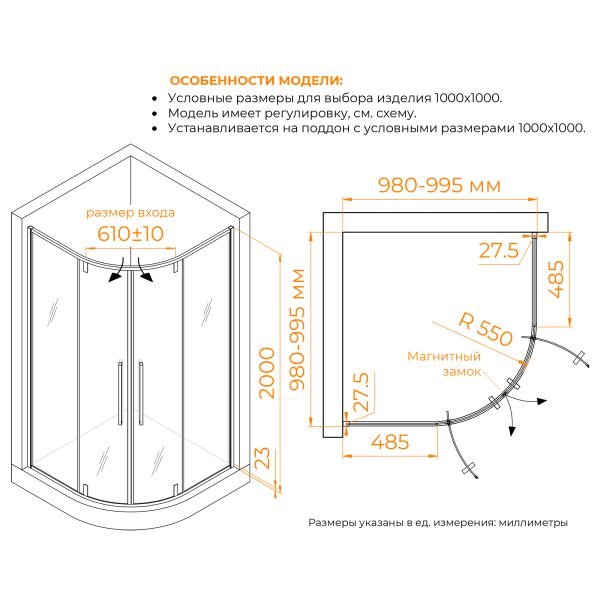 ОСОБЕННОСТИ МОДЕЛИ:
• Условные размеры для выбора изделия 1000x1000.
• Модель имеет регулировку, см. схему.
• Устанавливается на поддон с условными размерами 1000x1000.

размер входа
610±10

2000

23

980-995 мм

980-995 мм

27.5

485

R 550

Магнитный замок

27.5

485

Размеры указаны в ед. измерения: миллиметры